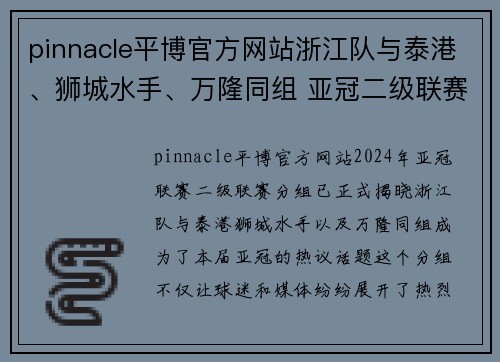 pinnacle平博官方网站浙江队与泰港、狮城水手、万隆同组 亚冠二级联赛

pinnacle平博官方网站2024年亚冠联赛二级联赛分组已正式揭晓浙江队与泰港狮城水手以及万隆同组成为了本届亚冠的热议话题这个分组不仅让球迷和媒体纷纷展开了热烈